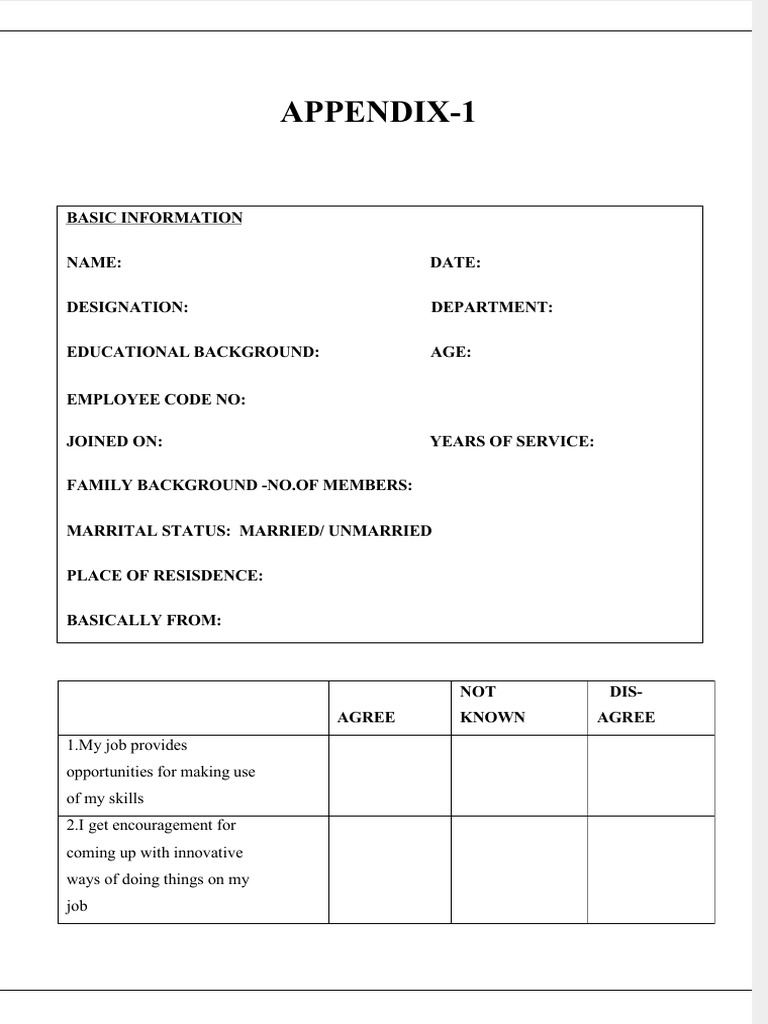 APPENDIX-1

BASIC INFORMATION

NAME: DATE:

DESIGNATION: DEPARTMENT:

EDUCATIONAL BACKGROUND: AGE:

EMPLOYEE CODE NO:

JOINED ON: YEARS OF SERVICE:

FAMILY BACKGROUND -NO.OF MEMBERS:

MARRITAL STATUS: MARRIED/ UNMARRIED

PLACE OF RESISDENCE:

BASICALLY FROM:

| | AGREE | NOT KNOWN | DIS-AGREE |
|---|---|---|---|
| 1.My job provides opportunities for making use of my skills | | | |
| 2.I get encouragement for coming up with innovative ways of doing things on my job | | | |